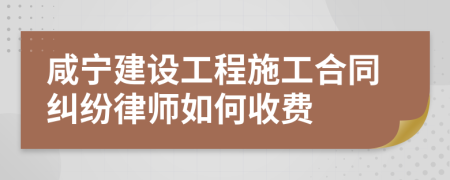 咸宁建设工程施工合同纠纷律师如何收费